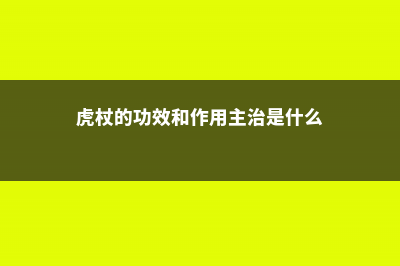 虎杖的功效和作用主治是什么